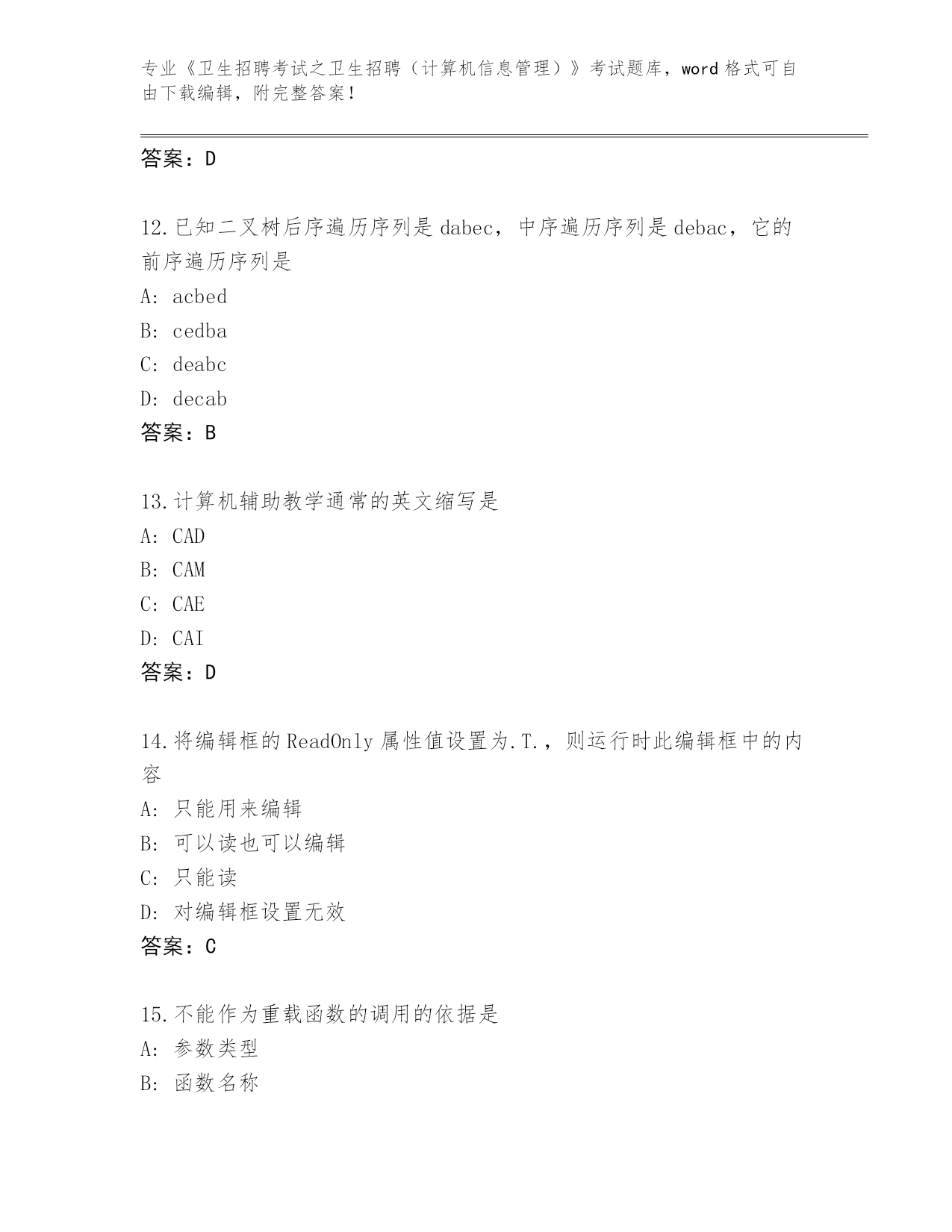 专业《卫生招聘考试之卫生招聘（计算机信息管理）》考试题库，word 格式可自由下载编辑，附完整答案！

答案：D

12.已知二叉树后序遍历序列是 dabec，中序遍历序列是 debac，它的前序遍历序列是
A: acbed
B: cedba
C: deabc
D: decab
答案：B

13.计算机辅助教学通常的英文缩写是
A: CAD
B: CAM
C: CAE
D: CAI
答案：D

14.将编辑框的 ReadOnly 属性值设置为.T.，则运行时此编辑框中的内容
A: 只能用来编辑
B: 可以读也可以编辑
C: 只能读
D: 对编辑框设置无效
答案：C

15.不能作为重载函数的调用的依据是
A: 参数类型
B: 函数名称